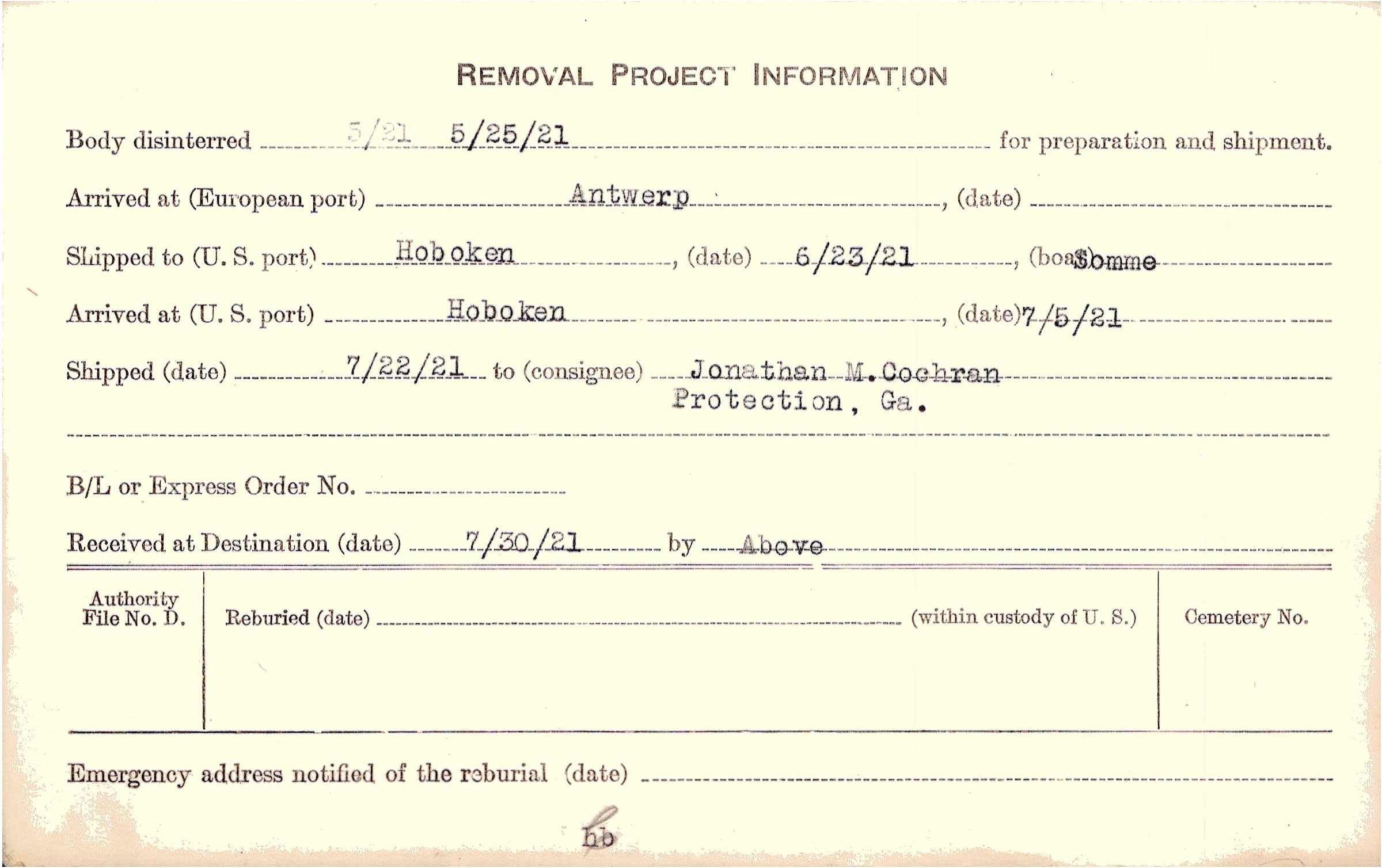 REMOVAL PROJECT INFORMATION

Body disinterred 5/21 5/25/21 for preparation and shipment.

Arrived at (European port) Antwerp, (date) ____

Shipped to (U. S. port) Hoboken, (date) 6/23/21, (boat) Somme

Arrived at (U. S. port) Hoboken, (date) 7/5/21

Shipped (date) 7/22/21 to (consignee) Jonathan M. Cochran
Protection, Ga.

B/L or Express Order No. ____

Received at Destination (date) 7/30/21 by Above

Authority File No. D.

Reburied (date) ____ (within custody of U. S.)

Cemetery No.

Emergency address notified of the reburial (date) ____

hb